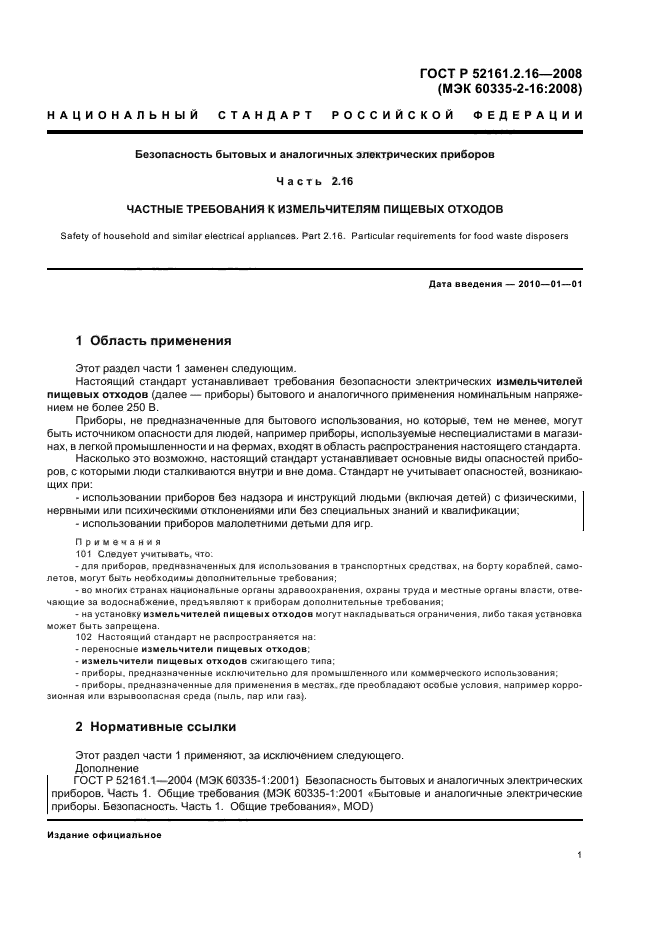 ГОСТ Р 52161.2.16—2008
(МЭК 60335-2-16:2008)

НАЦИОНАЛЬНЫЙ СТАНДАРТ РОССИЙСКОЙ ФЕДЕРАЦИИ

Безопасность бытовых и аналогичных электрических приборов

Часть 2.16

ЧАСТНЫЕ ТРЕБОВАНИЯ К ИЗМЕЛЬЧИТЕЛЯМ ПИЩЕВЫХ ОТХОДОВ

Safety of household and similar electrical appliances. Part 2.16. Particular requirements for food waste disposers

Дата введения — 2010—01—01

1 Область применения

Этот раздел части 1 заменен следующим.

Настоящий стандарт устанавливает требования безопасности электрических измельчителей пищевых отходов (далее — приборы) бытового и аналогичного применения номинальным напряжением не более 250 В.

Приборы, не предназначенные для бытового использования, но которые, тем не менее, могут быть источником опасности для людей, например приборы, используемые неспециалистами в магазинах, в легкой промышленности и на фермах, входят в область распространения настоящего стандарта.

Насколько это возможно, настоящий стандарт устанавливает основные виды опасностей приборов, с которыми люди сталкиваются внутри и вне дома. Стандарт не учитывает опасностей, возникающих при:

- использовании приборов без надзора и инструкций людьми (включая детей) с физическими, нервными или психическими отклонениями или без специальных знаний и квалификации;
- использовании приборов малолетними детьми для игр.

Примечания

101 Следует учитывать, что:

- для приборов, предназначенных для использования в транспортных средствах, на борту кораблей, самолетов, могут быть необходимы дополнительные требования;
- во многих странах национальные органы здравоохранения, охраны труда и местные органы власти, отвечающие за водоснабжение, предъявляют к приборам дополнительные требования;
- на установку измельчителей пищевых отходов могут накладываться ограничения, либо такая установка может быть запрещена.

102 Настоящий стандарт не распространяется на:

- переносные измельчители пищевых отходов;
- измельчители пищевых отходов сжигающего типа;
- приборы, предназначенные исключительно для промышленного или коммерческого использования;
- приборы, предназначенные для применения в местах, где преобладают особые условия, например коррозионная или взрывоопасная среда (пыль, пар или газ).

2 Нормативные ссылки

Этот раздел части 1 применяют, за исключением следующего.

Дополнение

ГОСТ Р 52161.1—2004 (МЭК 60335-1:2001) Безопасность бытовых и аналогичных электрических приборов. Часть 1. Общие требования (МЭК 60335-1:2001 «Бытовые и аналогичные электрические приборы. Безопасность. Часть 1. Общие требования», MOD)

Издание официальное

1